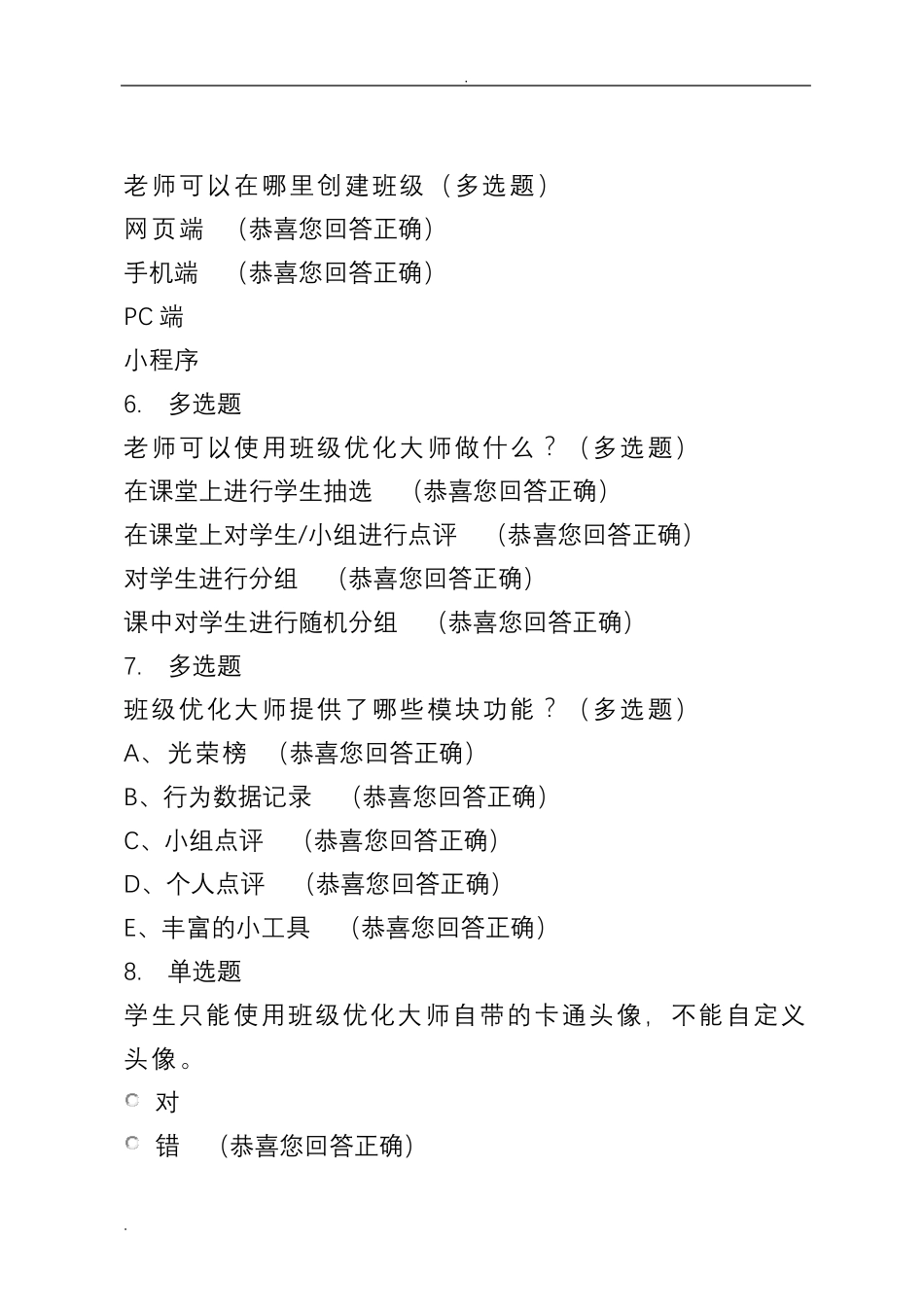 .

老师可以在哪里创建班级（多选题）

网页端 （恭喜您回答正确）

手机端 （恭喜您回答正确）

PC 端

小程序

6. 多选题

老师可以使用班级优化大师做什么？（多选题）

在课堂上进行学生抽选 （恭喜您回答正确）

在课堂上对学生/小组进行点评 （恭喜您回答正确）

对学生进行分组 （恭喜您回答正确）

课中对学生进行随机分组 （恭喜您回答正确）

7. 多选题

班级优化大师提供了哪些模块功能？（多选题）

A、光荣榜 （恭喜您回答正确）

B、行为数据记录 （恭喜您回答正确）

C、小组点评 （恭喜您回答正确）

D、个人点评 （恭喜您回答正确）

E、丰富的小工具 （恭喜您回答正确）

8. 单选题

学生只能使用班级优化大师自带的卡通头像，不能自定义头像。

对

错 （恭喜您回答正确）

.